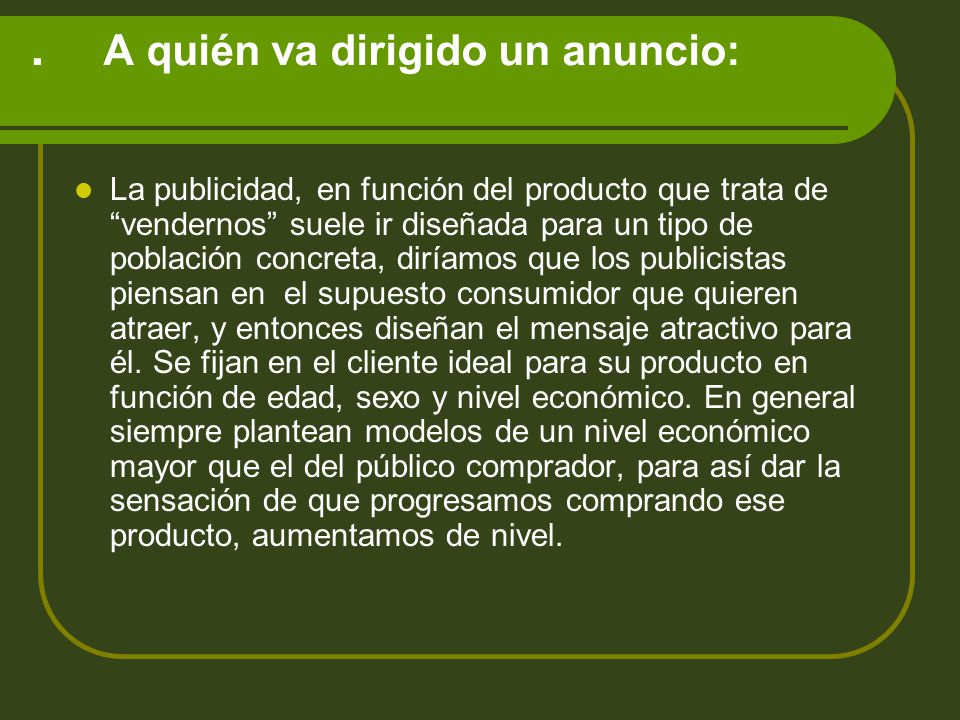 . A quién va dirigido un anuncio:

La publicidad, en función del producto que trata de “vendernos” suele ir diseñada para un tipo de población concreta, diríamos que los publicistas piensan en el supuesto consumidor que quieren atraer, y entonces diseñan el mensaje atractivo para él. Se fijan en el cliente ideal para su producto en función de edad, sexo y nivel económico. En general siempre plantean modelos de un nivel económico mayor que el del público comprador, para así dar la sensación de que progresamos comprando ese producto, aumentamos de nivel.